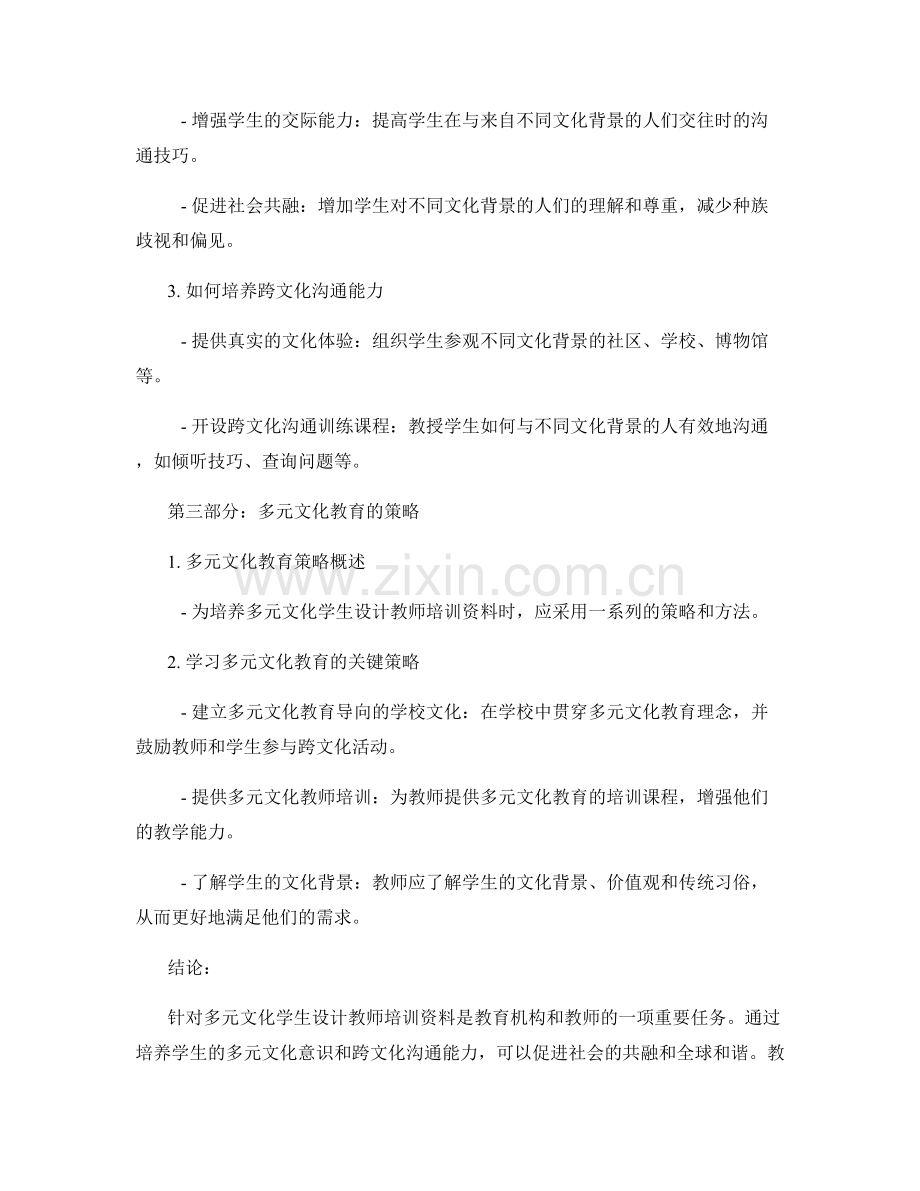 - 增强学生的交际能力：提高学生在与来自不同文化背景的人们交往时的沟通技巧。

- 促进社会共融：增加学生对不同文化背景的人们的理解和尊重，减少种族歧视和偏见。

3. 如何培养跨文化沟通能力

- 提供真实的文化体验：组织学生参观不同文化背景的社区、学校、博物馆等。

- 开设跨文化沟通训练课程：教授学生如何与不同文化背景的人有效地沟通，如倾听技巧、查询问题等。

第三部分：多元文化教育的策略

1. 多元文化教育策略概述

- 为培养多元文化学生设计教师培训资料时，应采用一系列的策略和方法。

2. 学习多元文化教育的关键策略

- 建立多元文化教育导向的学校文化：在学校中贯穿多元文化教育理念，并鼓励教师和学生参与跨文化活动。

- 提供多元文化教师培训：为教师提供多元文化教育的培训课程，增强他们的教学能力。

- 了解学生的文化背景：教师应了解学生的文化背景、价值观和传统习俗，从而更好地满足他们的需求。

结论：

针对多元文化学生设计教师培训资料是教育机构和教师的一项重要任务。通过培养学生的多元文化意识和跨文化沟通能力，可以促进社会的共融和全球和谐。教

www.zixin.com.cn